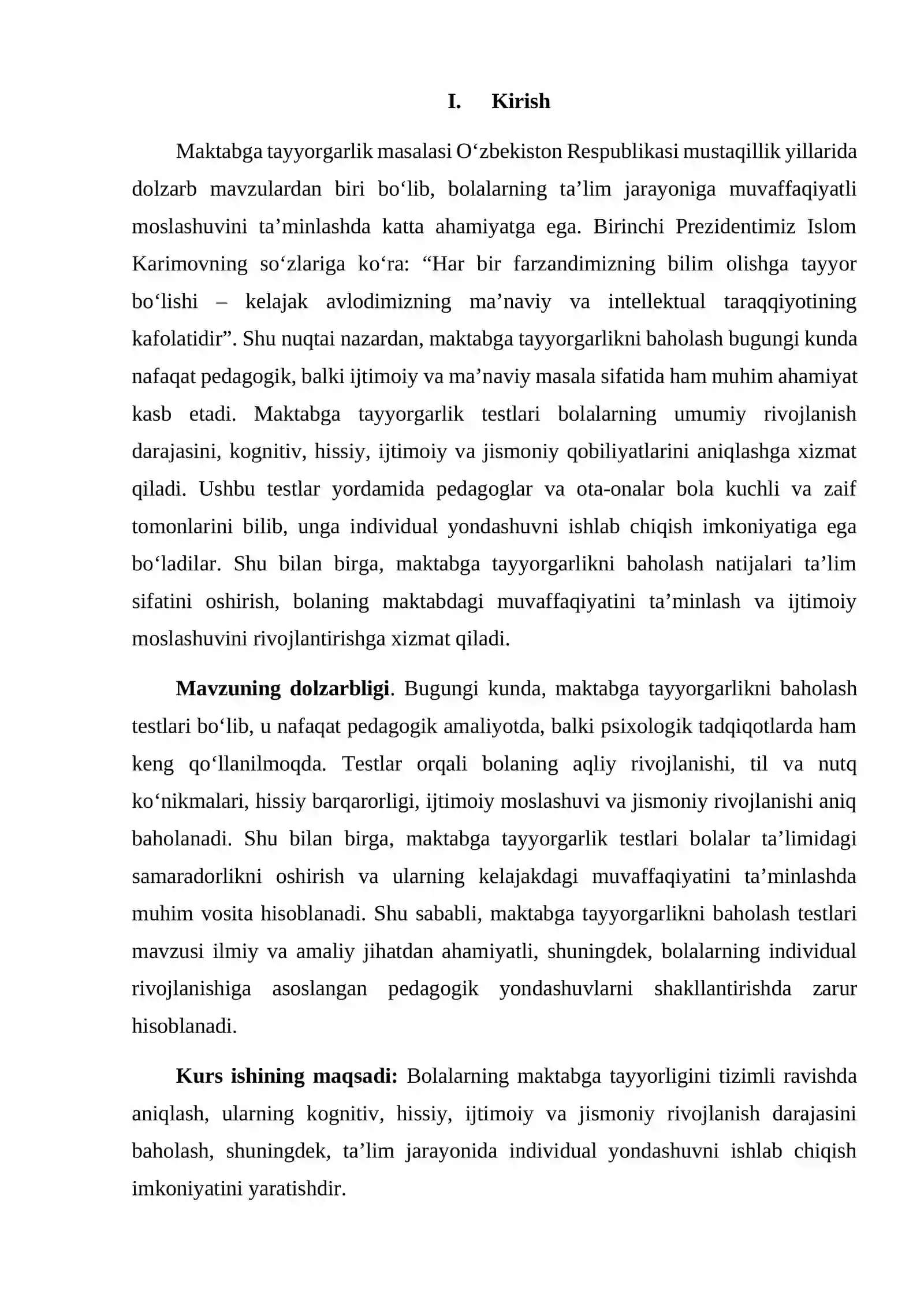 I. Kirish

Maktabga tayyorgarlik masalasi O'zbekiston Respublikasi mustaqillik yillarida dolzarb mavzulardan biri bo'lib, bolalarning ta'lim jarayoniga muvaffaqiyatli moslashuvini ta'minlashda katta ahamiyatga ega. Birinchi Prezidentimiz Islom Karimovning so'zlariga ko'ra: "Har bir farzandimizning bilim olishga tayyor bo'lishi – kelajak avlodimizning ma'naviy va intellektual taraqqiyotining kafolatidir". Shu nuqtai nazardan, maktabga tayyorgarlikni baholash bugungi kunda nafaqat pedagogik, balki ijtimoiy va ma'naviy masala sifatida ham muhim ahamiyat kasb etadi. Maktabga tayyorgarlik testlari bolalarning umumiy rivojlanish darajasini, kognitiv, hissiy, ijtimoiy va jismoniy qobiliyatlarini aniqlashga xizmat qiladi. Ushbu testlar yordamida pedagoglar va ota-onalar bola kuchli va zaif tomonlarini bilib, unga individual yondashuvni ishlab chiqish imkoniyatiga ega bo'ladilar. Shu bilan birga, maktabga tayyorgarlikni baholash natijalari ta'lim sifatini oshirish, bolaning maktabdagi muvaffaqiyatini ta'minlash va ijtimoiy moslashuvini rivojlantirishga xizmat qiladi.

Mavzuning dolzarbligi. Bugungi kunda, maktabga tayyorgarlikni baholash testlari bo'lib, u nafaqat pedagogik amaliyotda, balki psixologik tadqiqotlarda ham keng qo'llanilmoqda. Testlar orqali bolaning aqliy rivojlanishi, til va nutq ko'nikmalari, hissiy barqarorligi, ijtimoiy moslashuvi va jismoniy rivojlanishi aniq baholanadi. Shu bilan birga, maktabga tayyorgarlik testlari bolalar ta'limidagi samaradorlikni oshirish va ularning kelajakdagi muvaffaqiyatini ta'minlashda muhim vosita hisoblanadi. Shu sababli, maktabga tayyorgarlikni baholash testlari mavzusi ilmiy va amaliy jihatdan ahamiyatli, shuningdek, bolalarning individual rivojlanishiga asoslangan pedagogik yondashuvlarni shakllantirishda zarur hisoblanadi.

Kurs ishining maqsadi: Bolalarning maktabga tayyorligini tizimli ravishda aniqlash, ularning kognitiv, hissiy, ijtimoiy va jismoniy rivojlanish darajasini baholash, shuningdek, ta'lim jarayonida individual yondashuvni ishlab chiqish imkoniyatini yaratishdir.